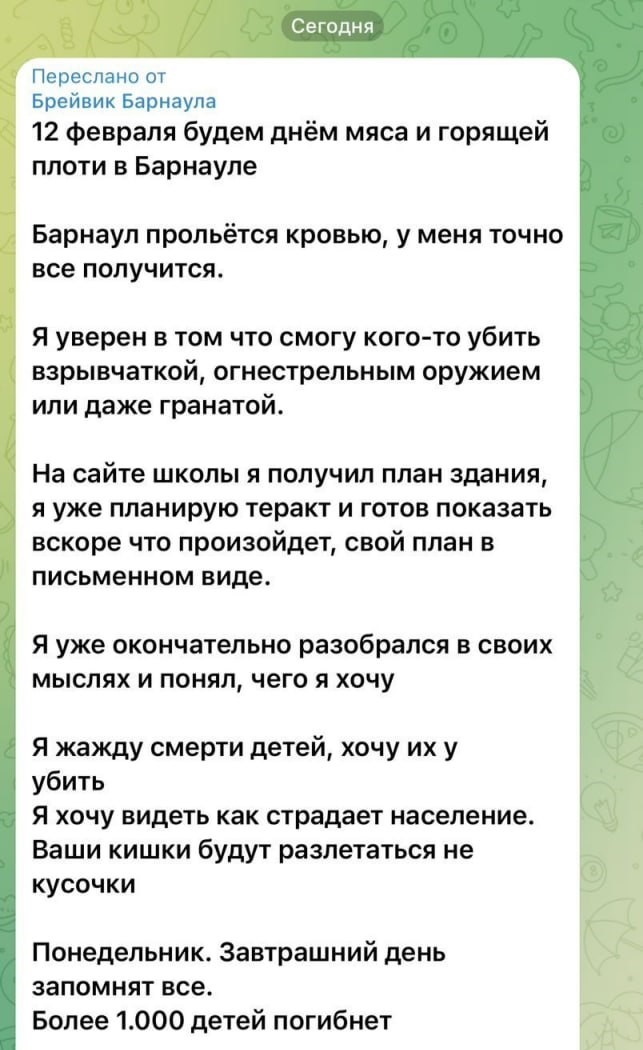 Сегодня

Переслано от
Брейвик Барнаула
12 февраля будем днём мяса и горящей плоти в Барнауле

Барнаул прольётся кровью, у меня точно все получится.

Я уверен в том что смогу кого-то убить взрывчаткой, огнестрельным оружием или даже гранатой.

На сайте школы я получил план здания, я уже планирую теракт и готов показать вскоре что произойдет, свой план в письменном виде.

Я уже окончательно разобрался в своих мыслях и понял, чего я хочу

Я жажду смерти детей, хочу их у убить
Я хочу видеть как страдает население.
Ваши кишки будут разлетаться не кусочки

Понедельник. Завтрашний день запомнят все.
Более 1.000 детей погибнет